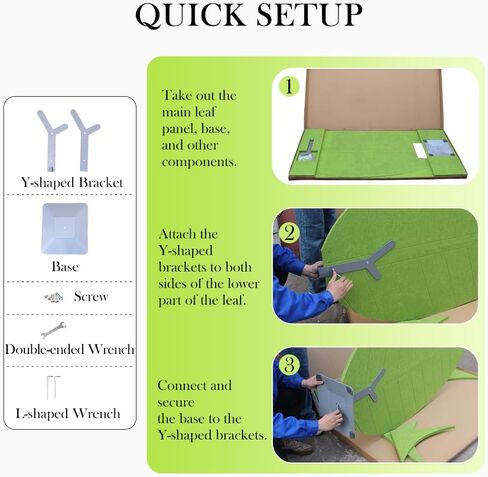 QUICK SETUP

Y-shaped Bracket

Base

Screw

Double-ended Wrench

L-shaped Wrench

1

Take out the main leaf panel, base, and other components.

2

Attach the Y-shaped brackets to both sides of the lower part of the leaf.

3

Connect and secure the base to the Y-shaped brackets.